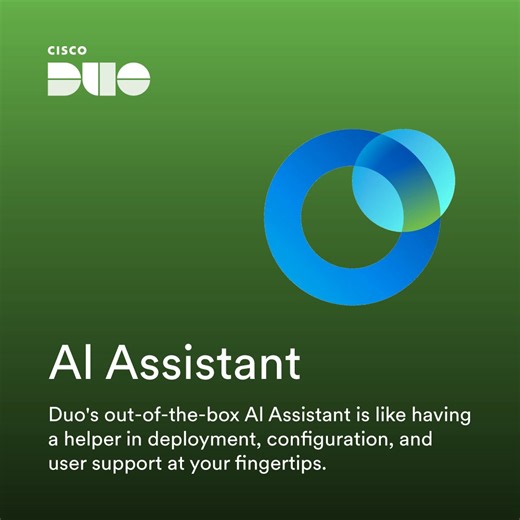 CISCO
DUO

AI Assistant

Duo's out-of-the-box AI Assistant is like having a helper in deployment, configuration, and user support at your fingertips.